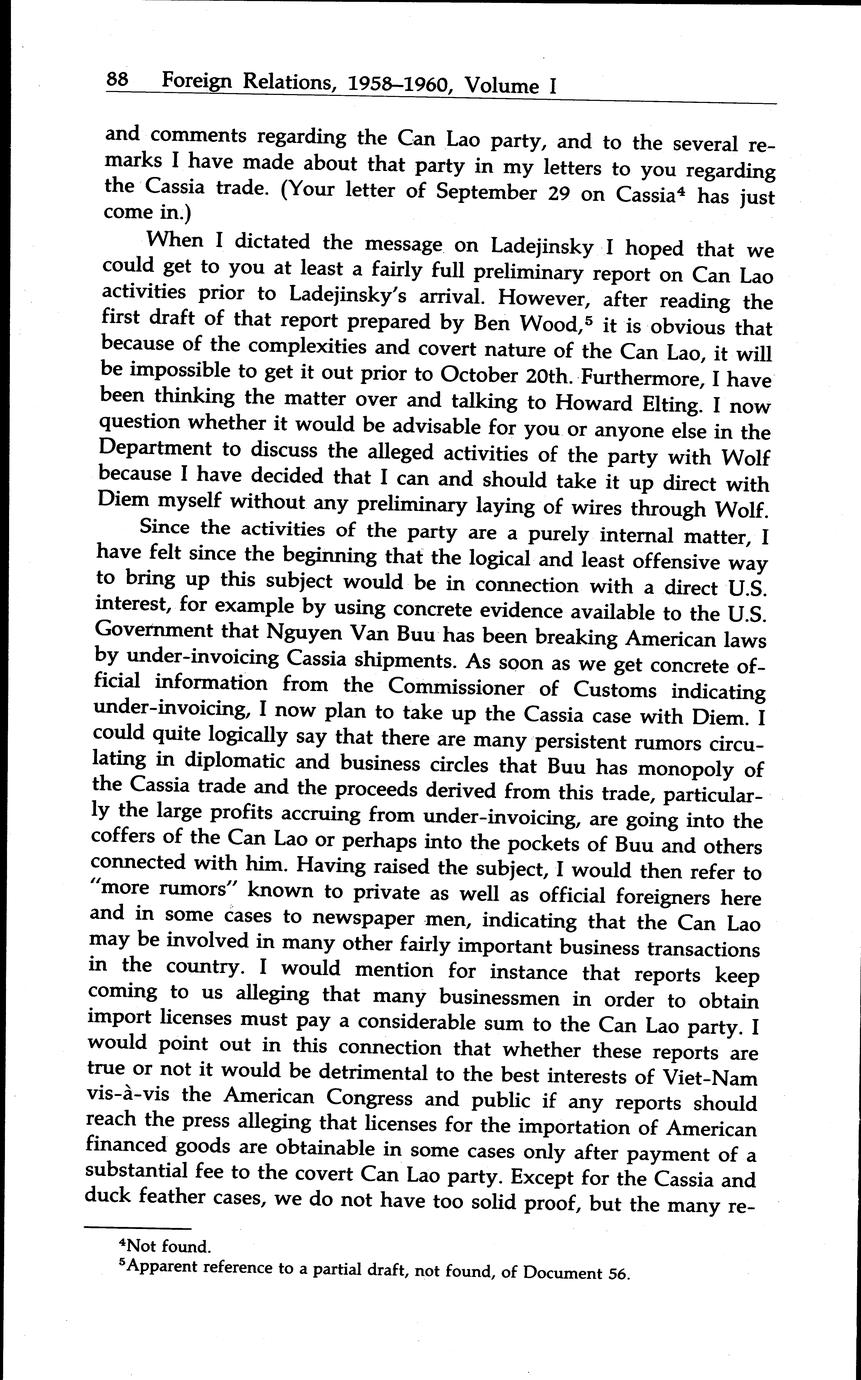 88 Foreign Relations, 1958–1960, Volume I

and comments regarding the Can Lao party, and to the several remarks I have made about that party in my letters to you regarding the Cassia trade. (Your letter of September 29 on Cassia$^4$ has just come in.)

When I dictated the message on Ladejinsky I hoped that we could get to you at least a fairly full preliminary report on Can Lao activities prior to Ladejinsky's arrival. However, after reading the first draft of that report prepared by Ben Wood,$^5$ it is obvious that because of the complexities and covert nature of the Can Lao, it will be impossible to get it out prior to October 20th. Furthermore, I have been thinking the matter over and talking to Howard Elting. I now question whether it would be advisable for you or anyone else in the Department to discuss the alleged activities of the party with Wolf because I have decided that I can and should take it up direct with Diem myself without any preliminary laying of wires through Wolf.

Since the activities of the party are a purely internal matter, I have felt since the beginning that the logical and least offensive way to bring up this subject would be in connection with a direct U.S. interest, for example by using concrete evidence available to the U.S. Government that Nguyen Van Buu has been breaking American laws by under-invoicing Cassia shipments. As soon as we get concrete official information from the Commissioner of Customs indicating under-invoicing, I now plan to take up the Cassia case with Diem. I could quite logically say that there are many persistent rumors circulating in diplomatic and business circles that Buu has monopoly of the Cassia trade and the proceeds derived from this trade, particularly the large profits accruing from under-invoicing, are going into the coffers of the Can Lao or perhaps into the pockets of Buu and others connected with him. Having raised the subject, I would then refer to "more rumors" known to private as well as official foreigners here and in some cases to newspaper men, indicating that the Can Lao may be involved in many other fairly important business transactions in the country. I would mention for instance that reports keep coming to us alleging that many businessmen in order to obtain import licenses must pay a considerable sum to the Can Lao party. I would point out in this connection that whether these reports are true or not it would be detrimental to the best interests of Viet-Nam vis-à-vis the American Congress and public if any reports should reach the press alleging that licenses for the importation of American financed goods are obtainable in some cases only after payment of a substantial fee to the covert Can Lao party. Except for the Cassia and duck feather cases, we do not have too solid proof, but the many re-

$^4$Not found.
$^5$Apparent reference to a partial draft, not found, of Document 56.